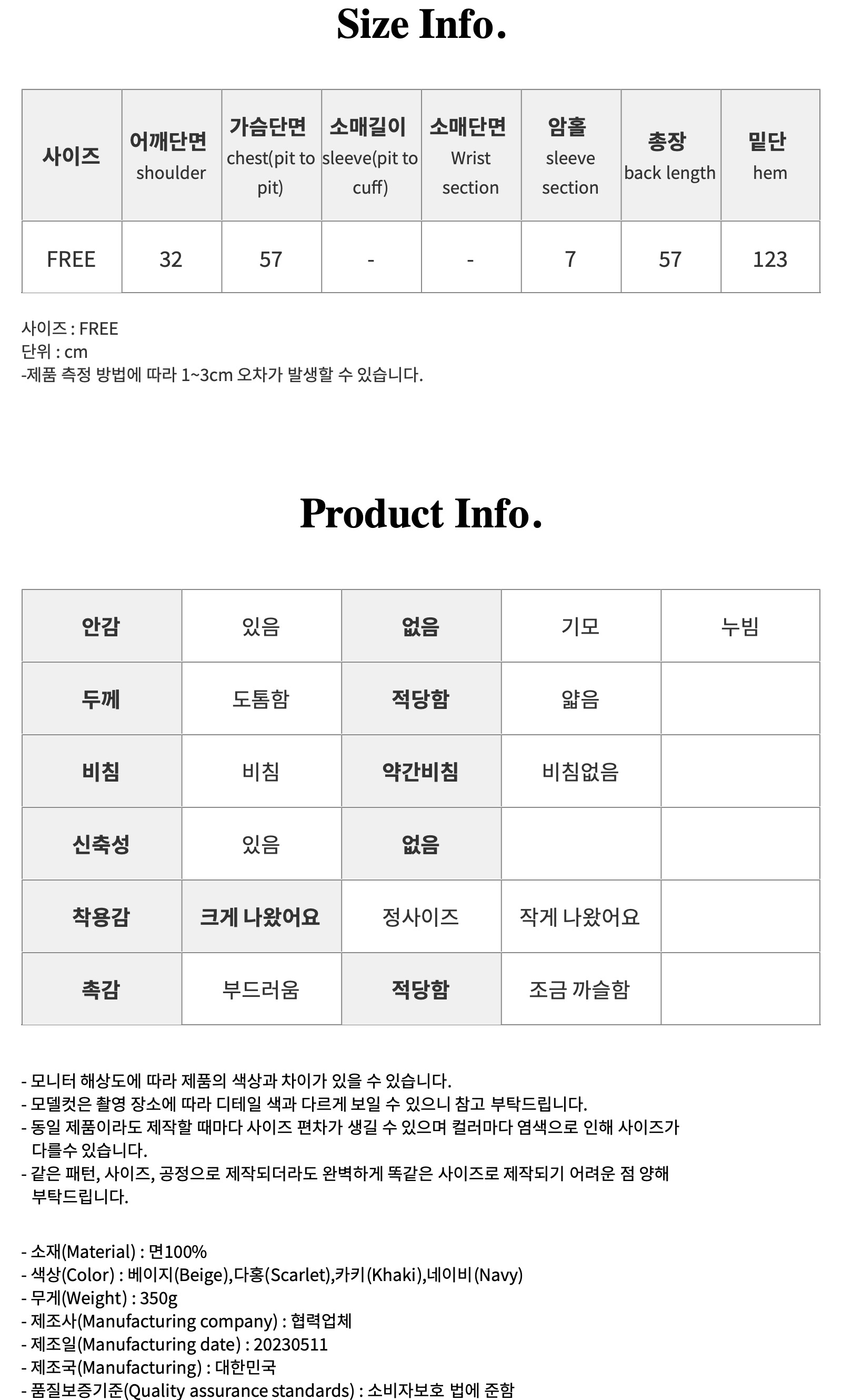 Size Info.

| 사이즈 | 어깨단면 shoulder | 가슴단면 chest(pit to pit) | 소매길이 sleeve(pit to cuff) | 소매단면 Wrist section | 암홀 sleeve section | 총장 back length | 밑단 hem |
|---|---|---|---|---|---|---|---|
| FREE | 32 | 57 | - | - | 7 | 57 | 123 |

사이즈 : FREE
단위 : cm
-제품 측정 방법에 따라 1~3cm 오차가 발생할 수 있습니다.

Product Info.

| 안감 | 있음 | 없음 | 기모 | 누빔 |
|---|---|---|---|---|
| 두께 | 도톰함 | 적당함 | 얇음 | |
| 비침 | 비침 | 약간비침 | 비침없음 | |
| 신축성 | 있음 | 없음 | | |
| 착용감 | 크게 나왔어요 | 정사이즈 | 작게 나왔어요 | |
| 촉감 | 부드러움 | 적당함 | 조금 까슬함 | |

- 모니터 해상도에 따라 제품의 색상과 차이가 있을 수 있습니다.
- 모델컷은 촬영 장소에 따라 디테일 색과 다르게 보일 수 있으니 참고 부탁드립니다.
- 동일 제품이라도 제작할 때마다 사이즈 편차가 생길 수 있으며 컬러마다 염색으로 인해 사이즈가 다를수 있습니다.
- 같은 패턴, 사이즈, 공정으로 제작되더라도 완벽하게 똑같은 사이즈로 제작되기 어려운 점 양해 부탁드립니다.

- 소재(Material) : 면100%
- 색상(Color) : 베이지(Beige),다홍(Scarlet),카키(Khaki),네이비(Navy)
- 무게(Weight) : 350g
- 제조사(Manufacturing company) : 협력업체
- 제조일(Manufacturing date) : 20230511
- 제조국(Manufacturing) : 대한민국
- 품질보증기준(Quality assurance standards) : 소비자보호 법에 준함